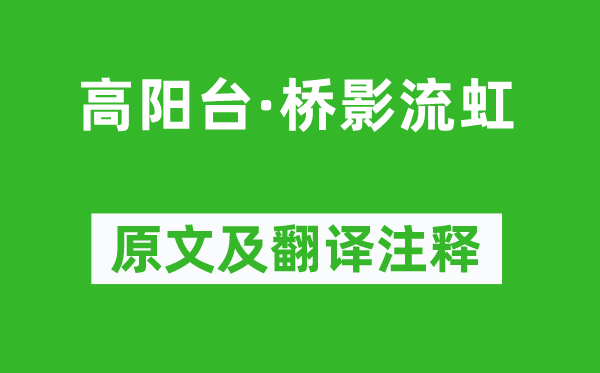 高阳台·桥影流虹

原文及翻译注释